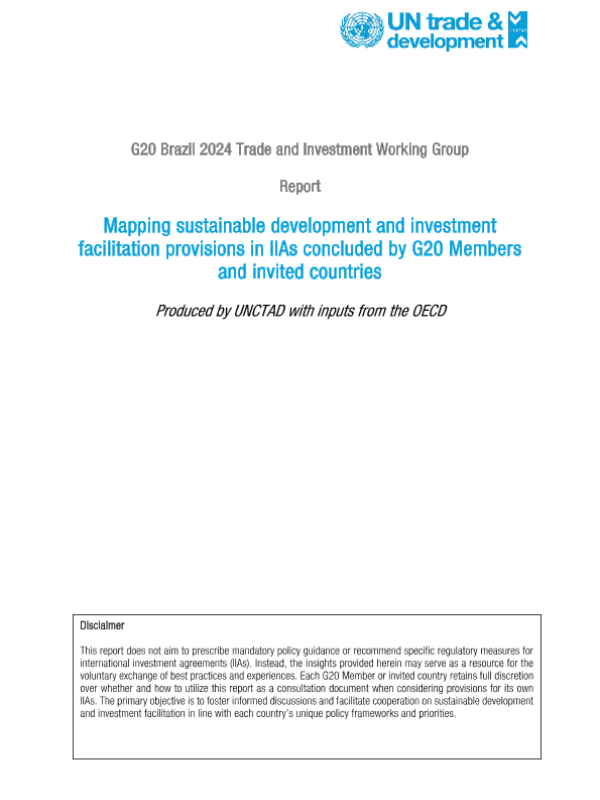 UN trade & development

G20 Brazil 2024 Trade and Investment Working Group

Report

Mapping sustainable development and investment facilitation provisions in IIAs concluded by G20 Members and invited countries

Produced by UNCTAD with inputs from the OECD

Disclaimer

This report does not aim to prescribe mandatory policy guidance or recommend specific regulatory measures for international investment agreements (IIAs). Instead, the insights provided herein may serve as a resource for the voluntary exchange of best practices and experiences. Each G20 Member or invited country retains full discretion over whether and how to utilize this report as a consultation document when considering provisions for its own IIAs. The primary objective is to foster informed discussions and facilitate cooperation on sustainable development and investment facilitation in line with each country's unique policy frameworks and priorities.